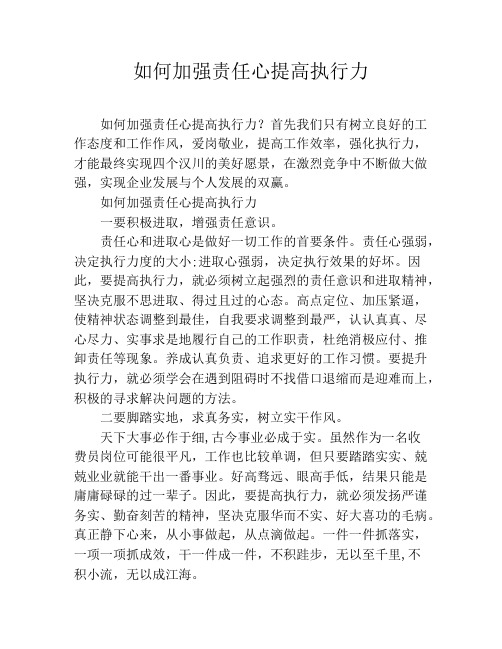 如何加强责任心提高执行力

如何加强责任心提高执行力？首先我们只有树立良好的工作态度和工作作风，爱岗敬业，提高工作效率，强化执行力，才能最终实现四个汉川的美好愿景，在激烈竞争中不断做大做强，实现企业发展与个人发展的双赢。

如何加强责任心提高执行力

一要积极进取，增强责任意识。

责任心和进取心是做好一切工作的首要条件。责任心强弱，决定执行力度的大小;进取心强弱，决定执行效果的好坏。因此，要提高执行力，就必须树立起强烈的责任意识和进取精神，坚决克服不思进取、得过且过的心态。高点定位、加压紧逼，使精神状态调整到最佳，自我要求调整到最严，认认真真、尽心尽力、实事求是地履行自己的工作职责，杜绝消极应付、推卸责任等现象。养成认真负责、追求更好的工作习惯。要提升执行力，就必须学会在遇到阻碍时不找借口退缩而是迎难而上，积极的寻求解决问题的方法。

二要脚踏实地，求真务实，树立实干作风。

天下大事必作于细,古今事业必成于实。虽然作为一名收费员岗位可能很平凡，工作也比较单调，但只要踏踏实实、兢兢业业就能干出一番事业。好高骛远、眼高手低，结果只能是庸庸碌碌的过一辈子。因此，要提高执行力，就必须发扬严谨务实、勤奋刻苦的精神，坚决克服华而不实、好大喜功的毛病。真正静下心来，从小事做起，从点滴做起。一件一件抓落实，一项一项抓成效，干一件成一件，不积跬步，无以至千里,不积小流，无以成江海。